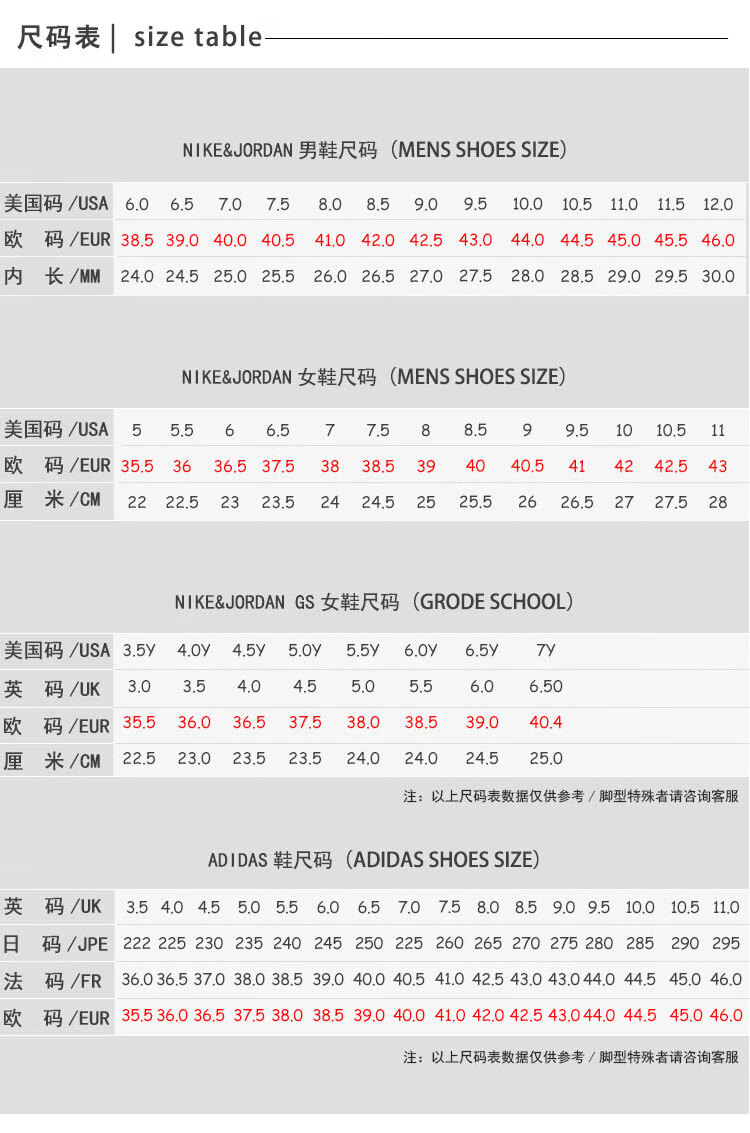 尺码表 | size table

NIKE&JORDAN 男鞋尺码（MENS SHOES SIZE）

| 美国码 /USA | 6.0 | 6.5 | 7.0 | 7.5 | 8.0 | 8.5 | 9.0 | 9.5 | 10.0 | 10.5 | 11.0 | 11.5 | 12.0 |
|---|---|---|---|---|---|---|---|---|---|---|---|---|---|
| 欧 码 /EUR | 38.5 | 39.0 | 40.0 | 40.5 | 41.0 | 42.0 | 42.5 | 43.0 | 44.0 | 44.5 | 45.0 | 45.5 | 46.0 |
| 内 长 /MM | 24.0 | 24.5 | 25.0 | 25.5 | 26.0 | 26.5 | 27.0 | 27.5 | 28.0 | 28.5 | 29.0 | 29.5 | 30.0 |

NIKE&JORDAN 女鞋尺码（MENS SHOES SIZE）

| 美国码 /USA | 5 | 5.5 | 6 | 6.5 | 7 | 7.5 | 8 | 8.5 | 9 | 9.5 | 10 | 10.5 | 11 |
|---|---|---|---|---|---|---|---|---|---|---|---|---|---|
| 欧 码 /EUR | 35.5 | 36 | 36.5 | 37.5 | 38 | 38.5 | 39 | 40 | 40.5 | 41 | 42 | 42.5 | 43 |
| 厘 米 /CM | 22 | 22.5 | 23 | 23.5 | 24 | 24.5 | 25 | 25.5 | 26 | 26.5 | 27 | 27.5 | 28 |

NIKE&JORDAN GS 女鞋尺码（GRODE SCHOOL）

| 美国码 /USA | 3.5Y | 4.0Y | 4.5Y | 5.0Y | 5.5Y | 6.0Y | 6.5Y | 7Y |
|---|---|---|---|---|---|---|---|---|
| 英 码 /UK | 3.0 | 3.5 | 4.0 | 4.5 | 5.0 | 5.5 | 6.0 | 6.50 |
| 欧 码 /EUR | 35.5 | 36.0 | 36.5 | 37.5 | 38.0 | 38.5 | 39.0 | 40.4 |
| 厘 米 /CM | 22.5 | 23.0 | 23.5 | 23.5 | 24.0 | 24.0 | 24.5 | 25.0 |

注：以上尺码表数据仅供参考 / 脚型特殊者请咨询客服

ADIDAS 鞋尺码（ADIDAS SHOES SIZE）

| 英 码 /UK | 3.5 | 4.0 | 4.5 | 5.0 | 5.5 | 6.0 | 6.5 | 7.0 | 7.5 | 8.0 | 8.5 | 9.0 | 9.5 | 10.0 | 10.5 | 11.0 |
|---|---|---|---|---|---|---|---|---|---|---|---|---|---|---|---|---|
| 日 码 /JPE | 222 | 225 | 230 | 235 | 240 | 245 | 250 | 225 | 260 | 265 | 270 | 275 | 280 | 285 | 290 | 295 |
| 法 码 /FR | 36.0 | 36.5 | 37.0 | 38.0 | 38.5 | 39.0 | 40.0 | 40.5 | 41.0 | 42.5 | 43.0 | 43.0 | 44.0 | 44.5 | 45.0 | 46.0 |
| 欧 码 /EUR | 35.5 | 36.0 | 36.5 | 37.5 | 38.0 | 38.5 | 39.0 | 40.0 | 41.0 | 42.0 | 42.5 | 43.0 | 44.0 | 44.5 | 45.0 | 46.0 |

注：以上尺码表数据仅供参考 / 脚型特殊者请咨询客服